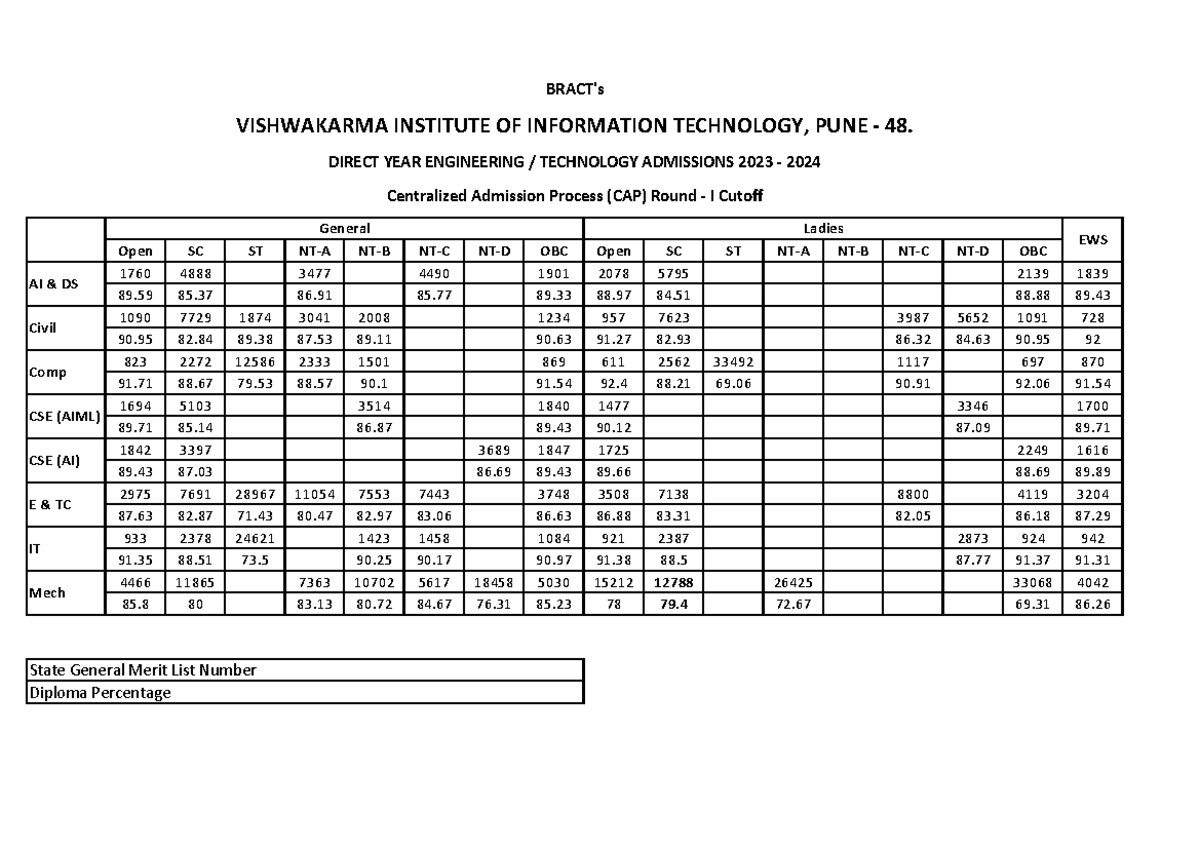 BRACT's

VISHWAKARMA INSTITUTE OF INFORMATION TECHNOLOGY, PUNE - 48.

DIRECT YEAR ENGINEERING / TECHNOLOGY ADMISSIONS 2023 - 2024

Centralized Admission Process (CAP) Round - I Cutoff

| | General | | | | | | | | Ladies | | | | | | | | EWS |
|---|---|---|---|---|---|---|---|---|---|---|---|---|---|---|---|---|---|
| | Open | SC | ST | NT-A | NT-B | NT-C | NT-D | OBC | Open | SC | ST | NT-A | NT-B | NT-C | NT-D | OBC | |
| AI & DS | 1760 | 4888 | | 3477 | | 4490 | | 1901 | 2078 | 5795 | | | | | | 2139 | 1839 |
| | 89.59 | 85.37 | | 86.91 | | 85.77 | | 89.33 | 88.97 | 84.51 | | | | | | 88.88 | 89.43 |
| Civil | 1090 | 7729 | 1874 | 3041 | 2008 | | | 1234 | 957 | 7623 | | | | 3987 | 5652 | 1091 | 728 |
| | 90.95 | 82.84 | 89.38 | 87.53 | 89.11 | | | 90.63 | 91.27 | 82.93 | | | | 86.32 | 84.63 | 90.95 | 92 |
| Comp | 823 | 2272 | 12586 | 2333 | 1501 | | | 869 | 611 | 2562 | 33492 | | | 1117 | | 697 | 870 |
| | 91.71 | 88.67 | 79.53 | 88.57 | 90.1 | | | 91.54 | 92.4 | 88.21 | 69.06 | | | 90.91 | | 92.06 | 91.54 |
| CSE (AIML) | 1694 | 5103 | | | 3514 | | | 1840 | 1477 | | | | | | 3346 | | 1700 |
| | 89.71 | 85.14 | | | 86.87 | | | 89.43 | 90.12 | | | | | | 87.09 | | 89.71 |
| CSE (AI) | 1842 | 3397 | | | | | 3689 | 1847 | 1725 | | | | | | | 2249 | 1616 |
| | 89.43 | 87.03 | | | | | 86.69 | 89.43 | 89.66 | | | | | | | 88.69 | 89.89 |
| E & TC | 2975 | 7691 | 28967 | 11054 | 7553 | 7443 | | 3748 | 3508 | 7138 | | | | 8800 | | 4119 | 3204 |
| | 87.63 | 82.87 | 71.43 | 80.47 | 82.97 | 83.06 | | 86.63 | 86.88 | 83.31 | | | | 82.05 | | 86.18 | 87.29 |
| IT | 933 | 2378 | 24621 | | 1423 | 1458 | | 1084 | 921 | 2387 | | | | | 2873 | 924 | 942 |
| | 91.35 | 88.51 | 73.5 | | 90.25 | 90.17 | | 90.97 | 91.38 | 88.5 | | | | | 87.77 | 91.37 | 91.31 |
| Mech | 4466 | 11865 | | 7363 | 10702 | 5617 | 18458 | 5030 | 15212 | 12788 | | 26425 | | | | 33068 | 4042 |
| | 85.8 | 80 | | 83.13 | 80.72 | 84.67 | 76.31 | 85.23 | 78 | 79.4 | | 72.67 | | | | 69.31 | 86.26 |

| State General Merit List Number |
|---|
| Diploma Percentage |